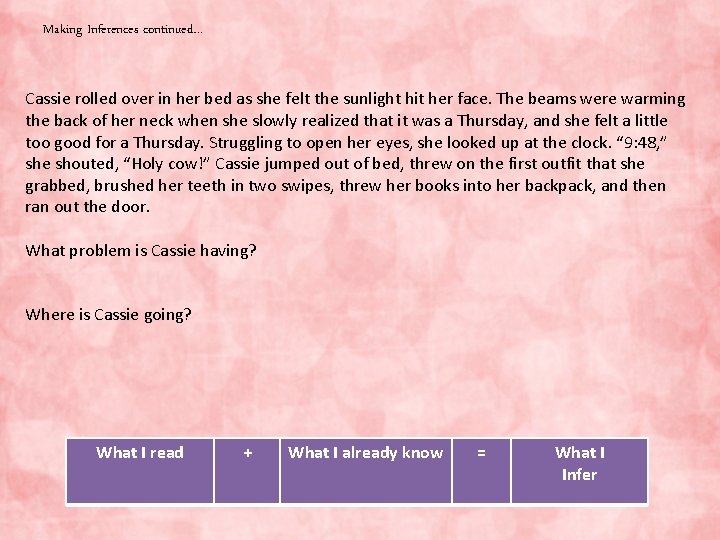 Making Inferences continued...

Cassie rolled over in her bed as she felt the sunlight hit her face. The beams were warming the back of her neck when she slowly realized that it was a Thursday, and she felt a little too good for a Thursday. Struggling to open her eyes, she looked up at the clock. "9:48," she shouted, "Holy cow!" Cassie jumped out of bed, threw on the first outfit that she grabbed, brushed her teeth in two swipes, threw her books into her backpack, and then ran out the door.

What problem is Cassie having?

Where is Cassie going?

| What I read | + | What I already know | = | What I Infer |
|---|---|---|---|---|